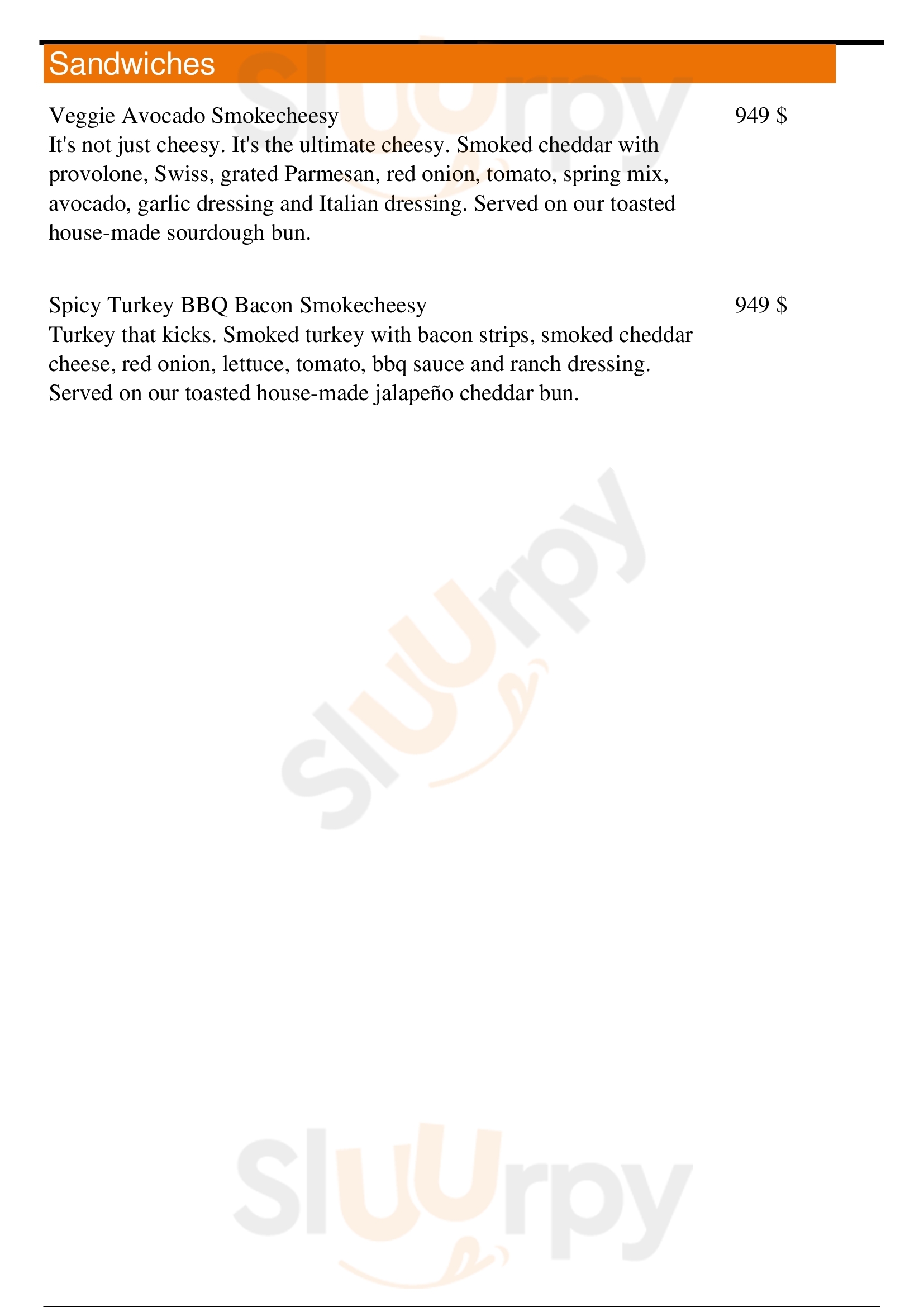 Sandwiches

Veggie Avocado Smokecheesy
949 $
It's not just cheesy. It's the ultimate cheesy. Smoked cheddar with provolone, Swiss, grated Parmesan, red onion, tomato, spring mix, avocado, garlic dressing and Italian dressing. Served on our toasted house-made sourdough bun.

Spicy Turkey BBQ Bacon Smokecheesy
949 $
Turkey that kicks. Smoked turkey with bacon strips, smoked cheddar cheese, red onion, lettuce, tomato, bbq sauce and ranch dressing. Served on our toasted house-made jalapeño cheddar bun.

Sluurpy

Sluurpy

Sluurpy